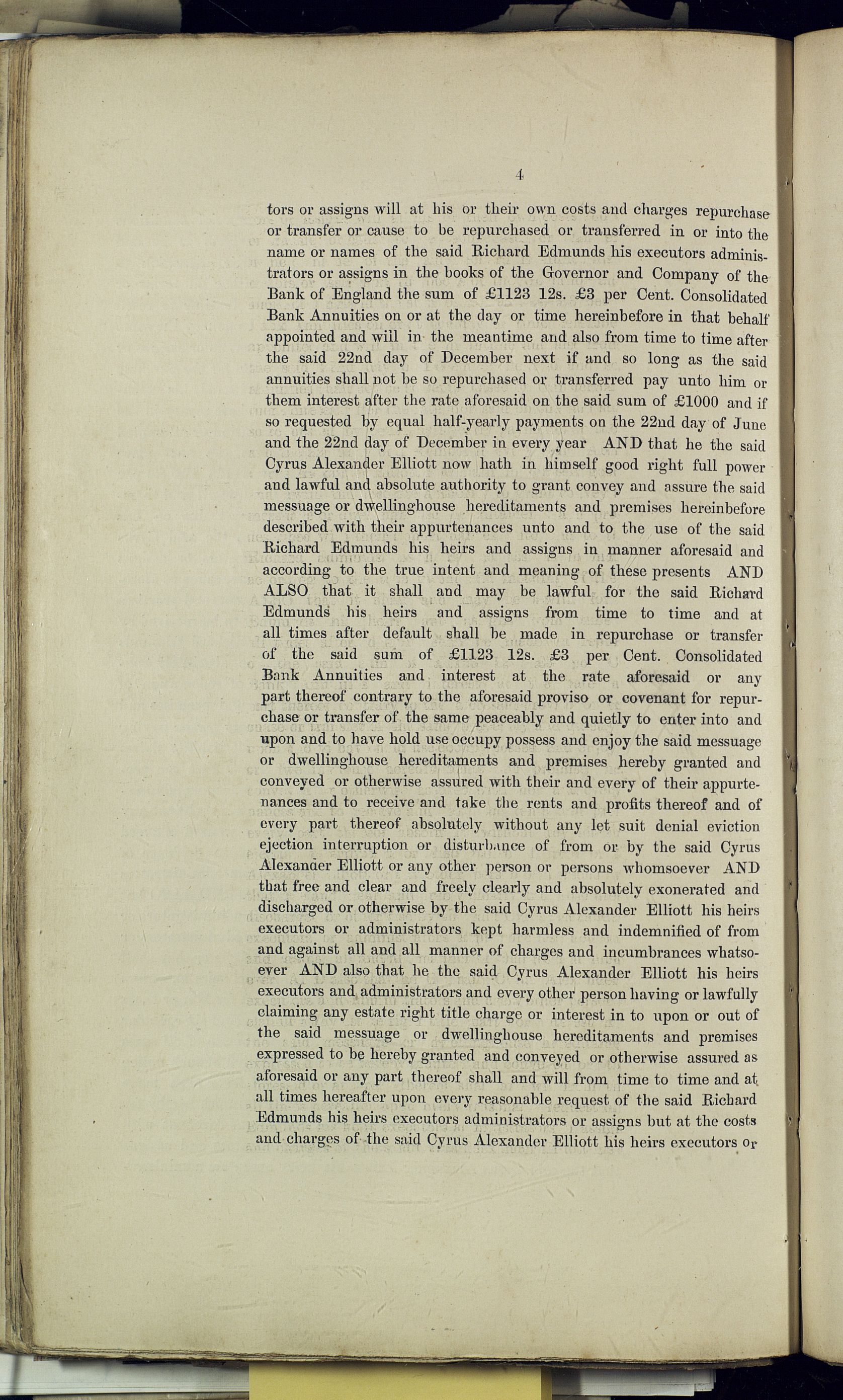 4

tors or assigns will at his or their own costs and charges repurchase or transfer or cause to be repurchased or transferred in or into the name or names of the said Richard Edmunds his executors administrators or assigns in the books of the Governor and Company of the Bank of England the sum of £1123 12s. £3 per Cent. Consolidated Bank Annuities on or at the day or time hereinbefore in that behalf appointed and will in the meantime and also from time to time after the said 22nd day of December next if and so long as the said annuities shall not be so repurchased or transferred pay unto him or them interest after the rate aforesaid on the said sum of £1000 and if so requested by equal half-yearly payments on the 22nd day of June and the 22nd day of December in every year AND that he the said Cyrus Alexander Elliott now hath in himself good right full power and lawful and absolute authority to grant convey and assure the said messuage or dwellinghouse hereditaments and premises hereinbefore described with their appurtenances unto and to the use of the said Richard Edmunds his heirs and assigns in manner aforesaid and according to the true intent and meaning of these presents AND ALSO that it shall and may be lawful for the said Richard Edmunds his heirs and assigns from time to time and at all times after default shall be made in repurchase or transfer of the said sum of £1123 12s. £3 per Cent. Consolidated Bank Annuities and interest at the rate aforesaid or any part thereof contrary to the aforesaid proviso or covenant for repurchase or transfer of the same peaceably and quietly to enter into and upon and to have hold use occupy possess and enjoy the said messuage or dwellinghouse hereditaments and premises hereby granted and conveyed or otherwise assured with their and every of their appurtenances and to receive and take the rents and profits thereof and of every part thereof absolutely without any let suit denial eviction ejection interruption or disturbance of from or by the said Cyrus Alexander Elliott or any other person or persons whomsoever AND that free and clear and freely clearly and absolutely exonerated and discharged or otherwise by the said Cyrus Alexander Elliott his heirs executors or administrators kept harmless and indemnified of from and against all and all manner of charges and incumbrances whatsoever AND also that he the said Cyrus Alexander Elliott his heirs executors and administrators and every other person having or lawfully claiming any estate right title charge or interest in to upon or out of the said messuage or dwellinghouse hereditaments and premises expressed to be hereby granted and conveyed or otherwise assured as aforesaid or any part thereof shall and will from time to time and at all times hereafter upon every reasonable request of the said Richard Edmunds his heirs executors administrators or assigns but at the costs and charges of the said Cyrus Alexander Elliott his heirs executors or